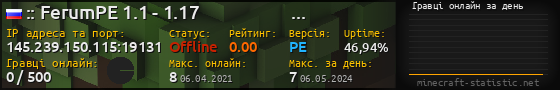 :: FerumPE 1.1 - 1.17 ...

IP адреса та порт:
145.239.150.115:19131

Статус:
Offline

Рейтинг:
0.00

Версія:
PE

Uptime:
46,94%

Гравці онлайн:
0 / 500

Макс. онлайн:
8 06.04.2021

Макс. за день:
7 06.05.2024

Гравці онлайн за день

minecraft-statistic.net